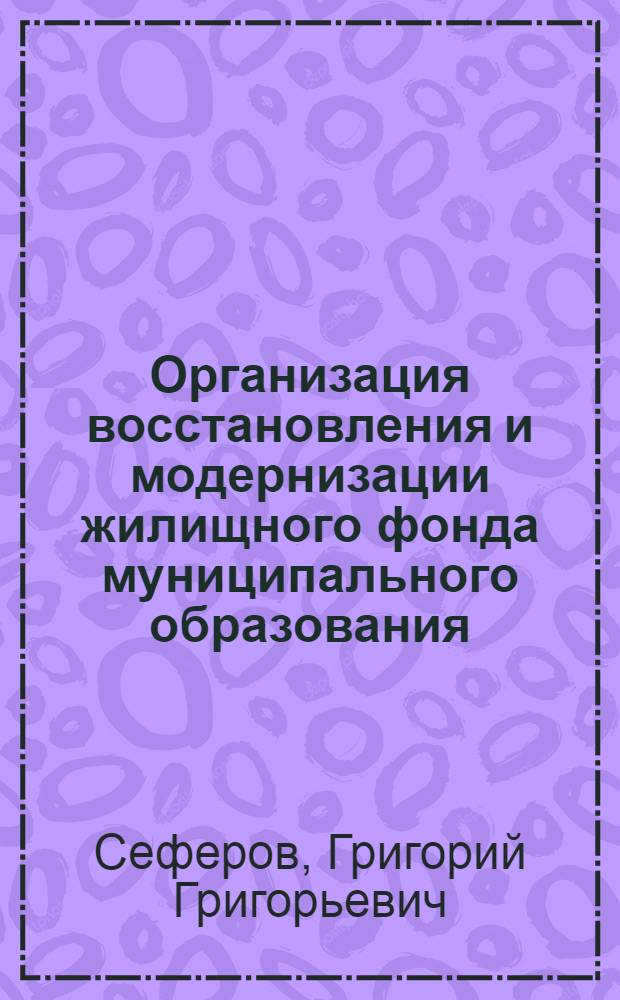 Организация восстановления и модернизации жилищного фонда муниципального образования

Сеферов, Григорий Григорьевич